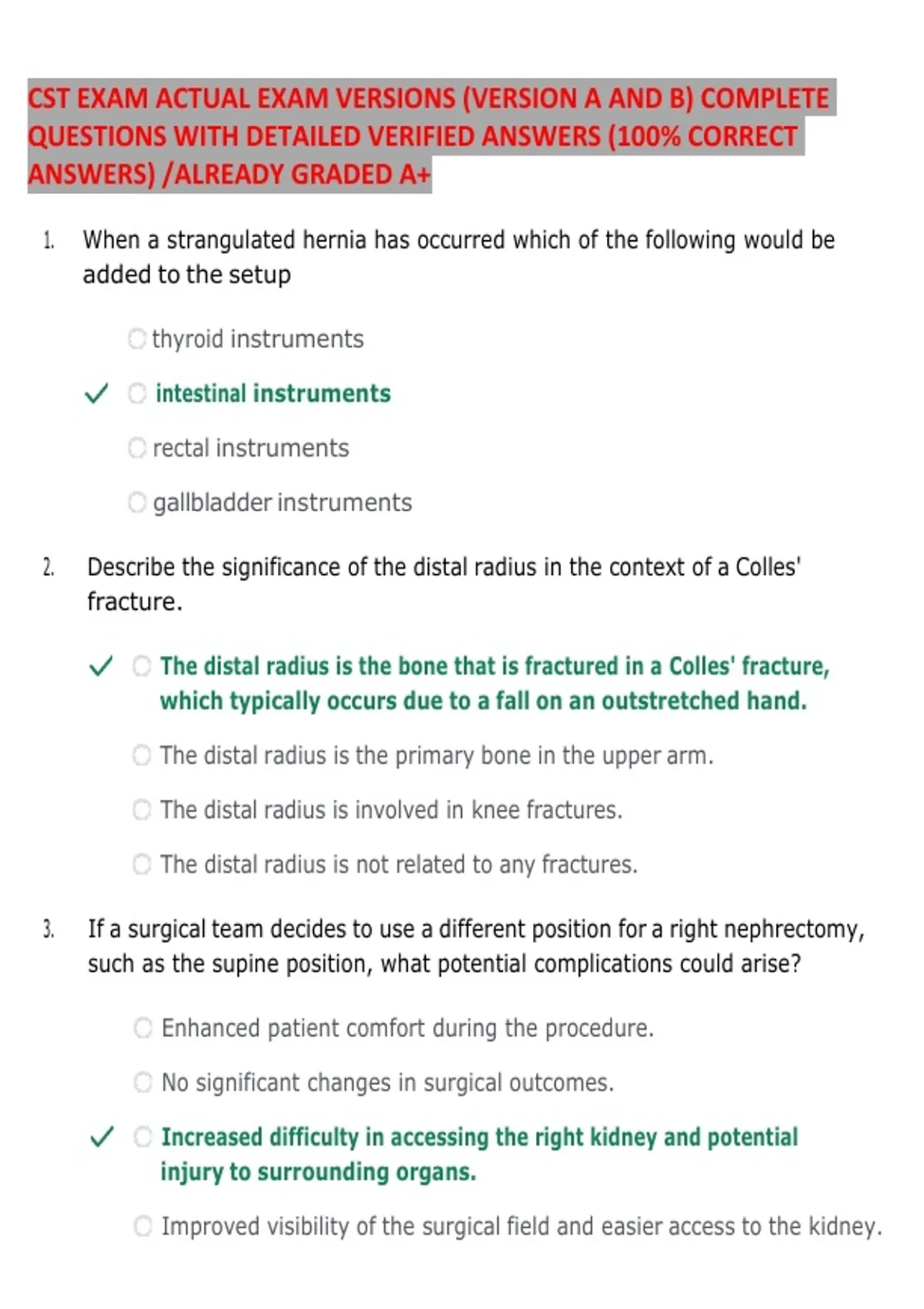 CST EXAM ACTUAL EXAM VERSIONS (VERSION A AND B) COMPLETE QUESTIONS WITH DETAILED VERIFIED ANSWERS (100% CORRECT ANSWERS) /ALREADY GRADED A+

1. When a strangulated hernia has occurred which of the following would be added to the setup

thyroid instruments

✓ intestinal instruments

rectal instruments

gallbladder instruments

2. Describe the significance of the distal radius in the context of a Colles' fracture.

✓ The distal radius is the bone that is fractured in a Colles' fracture, which typically occurs due to a fall on an outstretched hand.

The distal radius is the primary bone in the upper arm.

The distal radius is involved in knee fractures.

The distal radius is not related to any fractures.

3. If a surgical team decides to use a different position for a right nephrectomy, such as the supine position, what potential complications could arise?

Enhanced patient comfort during the procedure.

No significant changes in surgical outcomes.

✓ Increased difficulty in accessing the right kidney and potential injury to surrounding organs.

Improved visibility of the surgical field and easier access to the kidney.